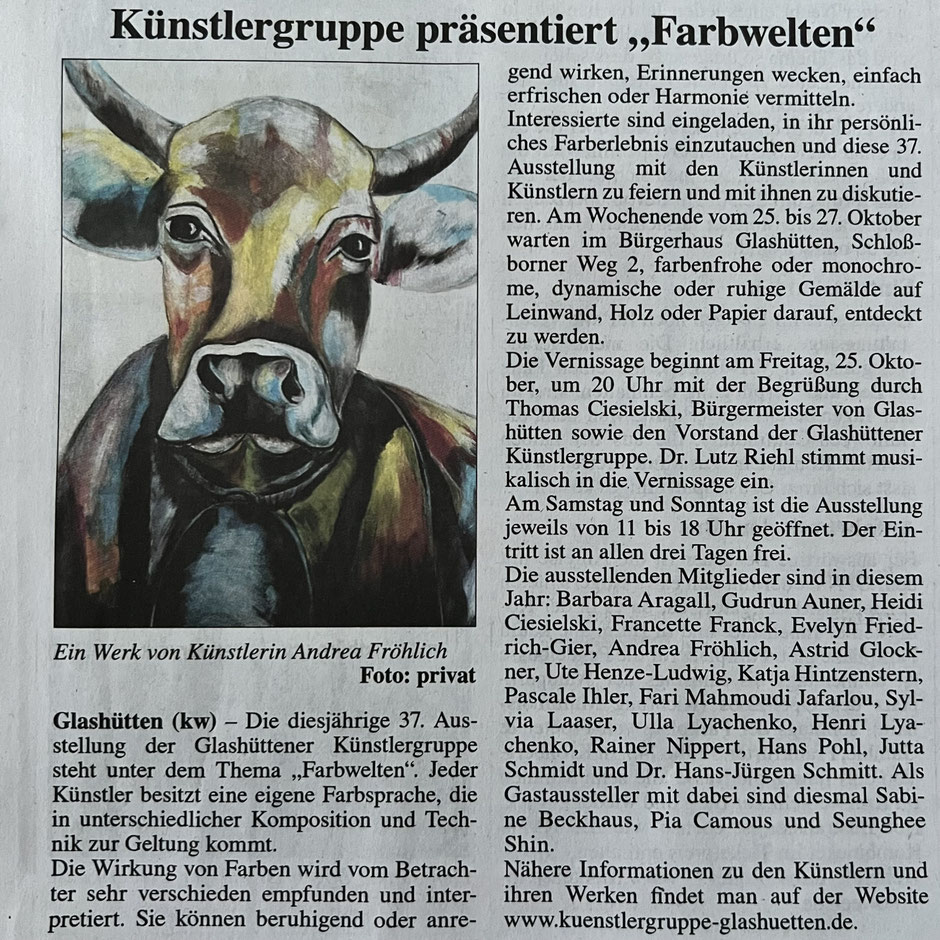 Künstlergruppe präsentiert „Farbwelten“

Ein Werk von Künstlerin Andrea Fröhlich
Foto: privat

Glashütten (kw) – Die diesjährige 37. Ausstellung der Glashüttener Künstlergruppe steht unter dem Thema „Farbwelten“. Jeder Künstler besitzt eine eigene Farbsprache, die in unterschiedlicher Komposition und Technik zur Geltung kommt.
Die Wirkung von Farben wird vom Betrachter sehr verschieden empfunden und interpretiert. Sie können beruhigend oder anregend wirken, Erinnerungen wecken, einfach erfrischen oder Harmonie vermitteln.
Interessierte sind eingeladen, in ihr persönliches Farberlebnis einzutauchen und diese 37. Ausstellung mit den Künstlerinnen und Künstlern zu feiern und mit ihnen zu diskutieren. Am Wochenende vom 25. bis 27. Oktober warten im Bürgerhaus Glashütten, Schloßborner Weg 2, farbenfrohe oder monochrome, dynamische oder ruhige Gemälde auf Leinwand, Holz oder Papier darauf, entdeckt zu werden.
Die Vernissage beginnt am Freitag, 25. Oktober, um 20 Uhr mit der Begrüßung durch Thomas Ciesielski, Bürgermeister von Glashütten sowie den Vorstand der Glashüttener Künstlergruppe. Dr. Lutz Riehl stimmt musikalisch in die Vernissage ein.
Am Samstag und Sonntag ist die Ausstellung jeweils von 11 bis 18 Uhr geöffnet. Der Eintritt ist an allen drei Tagen frei.
Die ausstellenden Mitglieder sind in diesem Jahr: Barbara Aragall, Gudrun Auner, Heidi Ciesielski, Francette Franck, Evelyn Friedrich-Gier, Andrea Fröhlich, Astrid Glockner, Ute Henze-Ludwig, Katja Hintzenstern, Pascale Ihler, Fari Mahmoudi Jafarlou, Sylvia Laaser, Ulla Lyachenko, Henri Lyachenko, Rainer Nippert, Hans Pohl, Jutta Schmidt und Dr. Hans-Jürgen Schmitt. Als Gastaussteller mit dabei sind diesmal Sabine Beckhaus, Pia Camous und Seunghee Shin.
Nähere Informationen zu den Künstlern und ihren Werken findet man auf der Website www.kuenstlergruppe-glashuetten.de.